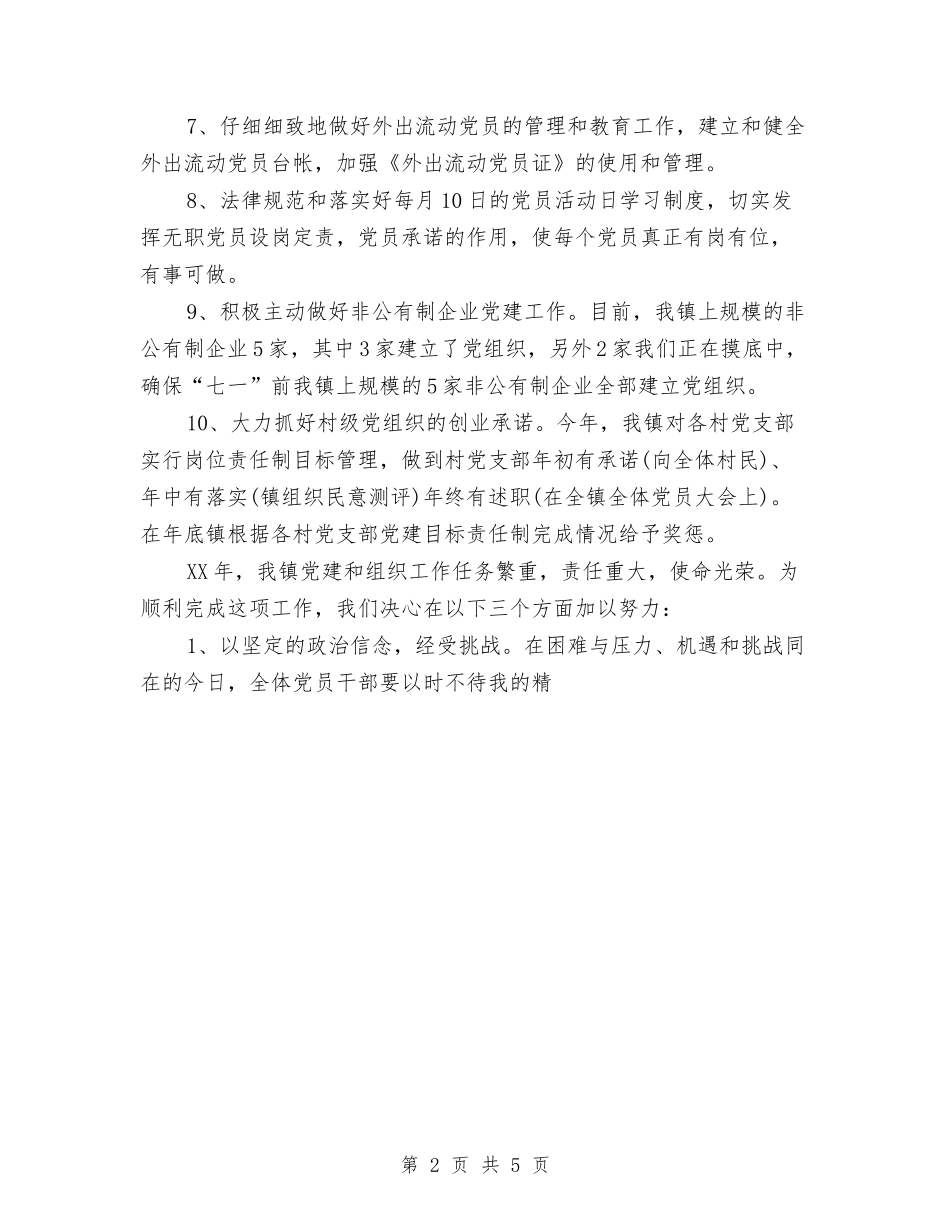 7、仔细细致地做好外出流动党员的管理和教育工作，建立和健全外出流动党员台帐，加强《外出流动党员证》的使用和管理。

8、法律规范和落实好每月10日的党员活动日学习制度，切实发挥无职党员设岗定责，党员承诺的作用，使每个党员真正有岗有位，有事可做。

9、积极主动做好非公有制企业党建工作。目前，我镇上规模的非公有制企业5家，其中3家建立了党组织，另外2家我们正在摸底中，确保“七一”前我镇上规模的5家非公有制企业全部建立党组织。

10、大力抓好村级党组织的创业承诺。今年，我镇对各村党支部实行岗位责任制目标管理，做到村党支部年初有承诺(向全体村民)、年中有落实(镇组织民意测评)年终有述职(在全镇全体党员大会上)。在年底镇根据各村党支部党建目标责任制完成情况给予奖惩。

XX年，我镇党建和组织工作任务繁重，责任重大，使命光荣。为顺利完成这项工作，我们决心在以下三个方面加以努力：

1、以坚定的政治信念，经受挑战。在困难与压力、机遇和挑战同在的今日，全体党员干部要以时不待我的精

第 2 页 共 5 页